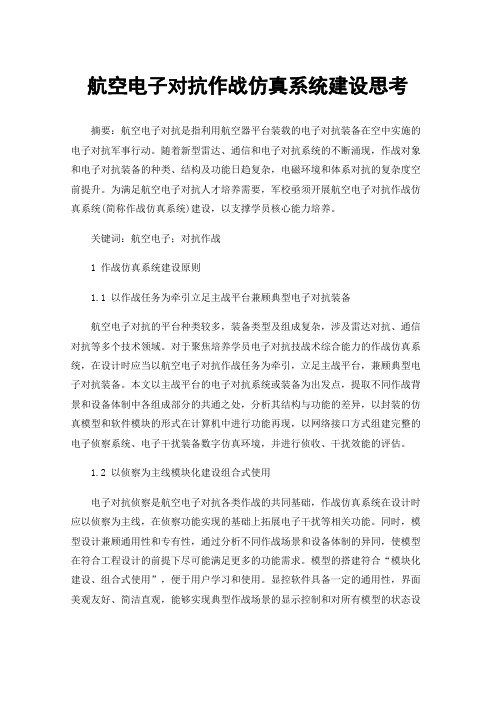 航空电子对抗作战仿真系统建设思考

摘要：航空电子对抗是指利用航空器平台装载的电子对抗装备在空中实施的电子对抗军事行动。随着新型雷达、通信和电子对抗系统的不断涌现，作战对象和电子对抗装备的种类、结构及功能日趋复杂，电磁环境和体系对抗的复杂度空前提升。为满足航空电子对抗人才培养需要，军校亟须开展航空电子对抗作战仿真系统(简称作战仿真系统)建设，以支撑学员核心能力培养。

关键词：航空电子；对抗作战

1 作战仿真系统建设原则

1.1 以作战任务为牵引立足主战平台兼顾典型电子对抗装备

航空电子对抗的平台种类较多，装备类型及组成复杂，涉及雷达对抗、通信对抗等多个技术领域。对于聚焦培养学员电子对抗技战术综合能力的作战仿真系统，在设计时应当以航空电子对抗作战任务为牵引，立足主战平台，兼顾典型电子对抗装备。本文以主战平台的电子对抗系统或装备为出发点，提取不同作战背景和设备体制中各组成部分的共通之处，分析其结构与功能的差异，以封装的仿真模型和软件模块的形式在计算机中进行功能再现，以网络接口方式组建完整的电子侦察系统、电子干扰装备数字仿真环境，并进行侦收、干扰效能的评估。

1.2 以侦察为主线模块化建设组合式使用

电子对抗侦察是航空电子对抗各类作战的共同基础，作战仿真系统在设计时应以侦察为主线，在侦察功能实现的基础上拓展电子干扰等相关功能。同时，模型设计兼顾通用性和专有性，通过分析不同作战场景和设备体制的异同，使模型在符合工程设计的前提下尽可能满足更多的功能需求。模型的搭建符合“模块化建设、组合式使用”，便于用户学习和使用。显控软件具备一定的通用性，界面美观友好、简洁直观，能够实现典型作战场景的显示控制和对所有模型的状态设